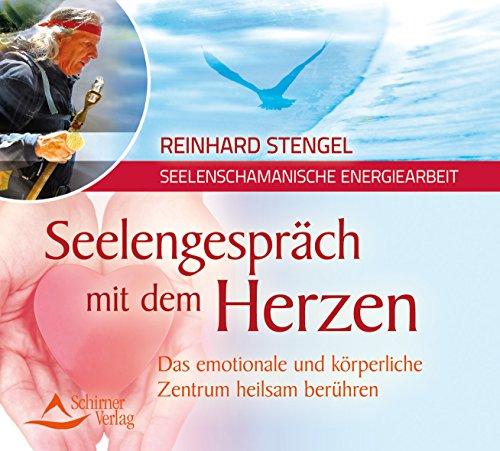 REINHARD STENGEL
SEELENSCHAMANISCHE ENERGIEARBEIT

Seelengespräch mit dem Herzen

Das emotionale und körperliche Zentrum heilsam berühren

Schirner Verlag